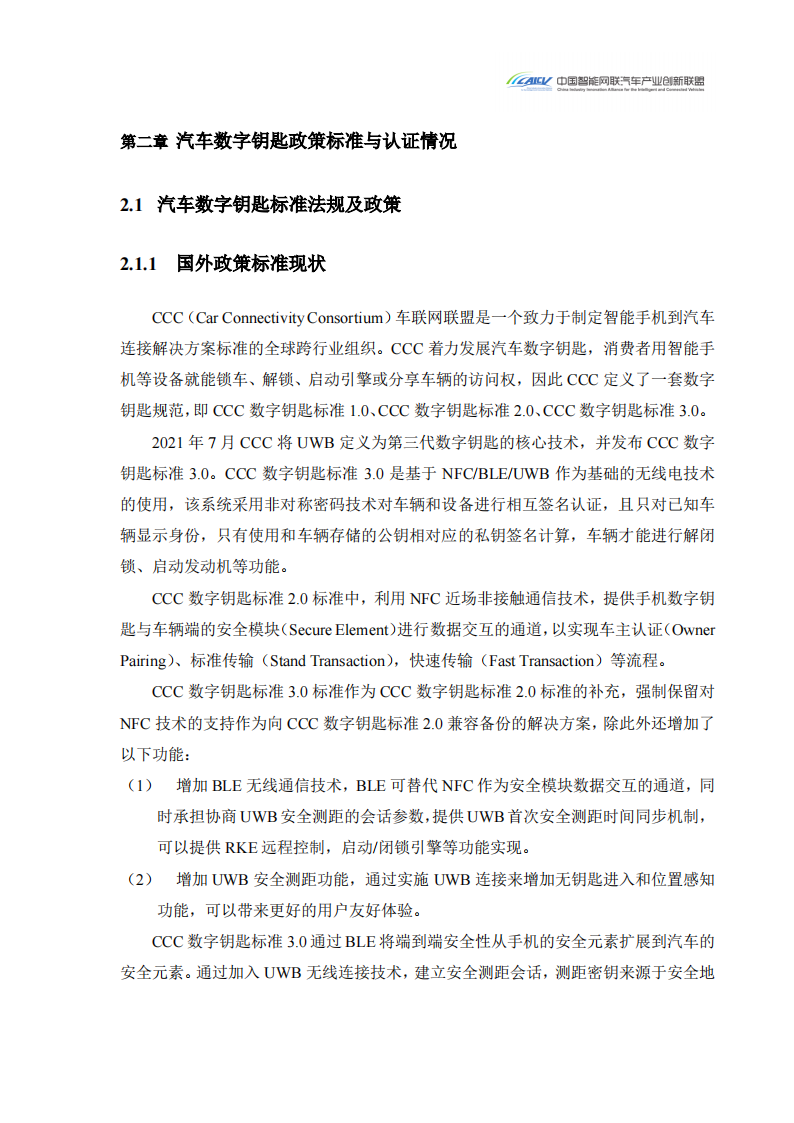 CAICV 中国智能网联汽车产业创新联盟
China Industry Innovation Alliance for the Intelligent and Connected Vehicles

第二章 汽车数字钥匙政策标准与认证情况

2.1 汽车数字钥匙标准法规及政策

2.1.1 国外政策标准现状

CCC（Car Connectivity Consortium）车联网联盟是一个致力于制定智能手机到汽车连接解决方案标准的全球跨行业组织。CCC 着力发展汽车数字钥匙，消费者用智能手机等设备就能锁车、解锁、启动引擎或分享车辆的访问权，因此 CCC 定义了一套数字钥匙规范，即 CCC 数字钥匙标准 1.0、CCC 数字钥匙标准 2.0、CCC 数字钥匙标准 3.0。

2021 年 7 月 CCC 将 UWB 定义为第三代数字钥匙的核心技术，并发布 CCC 数字钥匙标准 3.0。CCC 数字钥匙标准 3.0 是基于 NFC/BLE/UWB 作为基础的无线电技术的使用，该系统采用非对称密码技术对车辆和设备进行相互签名认证，且只对已知车辆显示身份，只有使用和车辆存储的公钥相对应的私钥签名计算，车辆才能进行解闭锁、启动发动机等功能。

CCC 数字钥匙标准 2.0 标准中，利用 NFC 近场非接触通信技术，提供手机数字钥匙与车辆端的安全模块（Secure Element）进行数据交互的通道，以实现车主认证（Owner Pairing）、标准传输（Stand Transaction），快速传输（Fast Transaction）等流程。

CCC 数字钥匙标准 3.0 标准作为 CCC 数字钥匙标准 2.0 标准的补充，强制保留对 NFC 技术的支持作为向 CCC 数字钥匙标准 2.0 兼容备份的解决方案，除此外还增加了以下功能：

（1） 增加 BLE 无线通信技术，BLE 可替代 NFC 作为安全模块数据交互的通道，同时承担协商 UWB 安全测距的会话参数，提供 UWB 首次安全测距时间同步机制，可以提供 RKE 远程控制，启动/闭锁引擎等功能实现。

（2） 增加 UWB 安全测距功能，通过实施 UWB 连接来增加无钥匙进入和位置感知功能，可以带来更好的用户友好体验。

CCC 数字钥匙标准 3.0 通过 BLE 将端到端安全性从手机的安全元素扩展到汽车的安全元素。通过加入 UWB 无线连接技术，建立安全测距会话，测距密钥来源于安全地